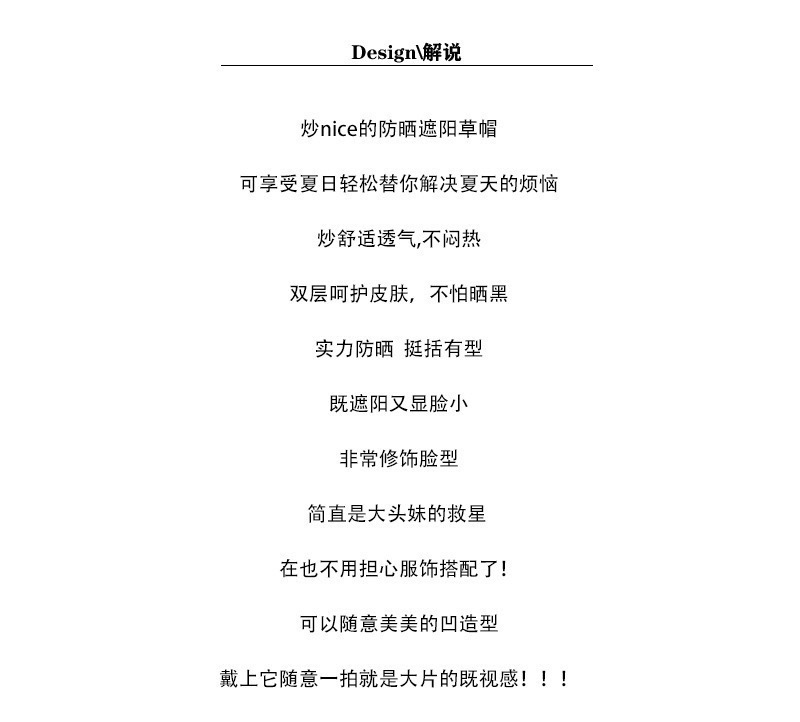 Design\解说

炒nice的防晒遮阳草帽

可享受夏日轻松替你解决夏天的烦恼

炒舒适透气,不闷热

双层呵护皮肤，不怕晒黑

实力防晒 挺括有型

既遮阳又显脸小

非常修饰脸型

简直是大头妹的救星

在也不用担心服饰搭配了!

可以随意美美的凹造型

戴上它随意一拍就是大片的既视感！！！